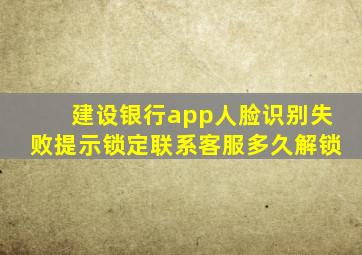 建设银行app人脸识别失败提示锁定联系客服多久解锁